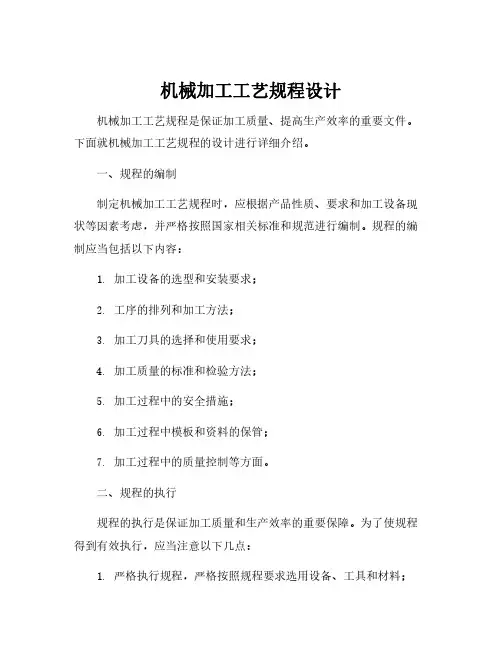 机械加工工艺规程设计

机械加工工艺规程是保证加工质量、提高生产效率的重要文件。下面就机械加工工艺规程的设计进行详细介绍。

一、规程的编制

制定机械加工工艺规程时，应根据产品性质、要求和加工设备现状等因素考虑，并严格按照国家相关标准和规范进行编制。规程的编制应当包括以下内容：

1. 加工设备的选型和安装要求；

2. 工序的排列和加工方法；

3. 加工刀具的选择和使用要求；

4. 加工质量的标准和检验方法；

5. 加工过程中的安全措施；

6. 加工过程中模板和资料的保管；

7. 加工过程中的质量控制等方面。

二、规程的执行

规程的执行是保证加工质量和生产效率的重要保障。为了使规程得到有效执行，应当注意以下几点：

1. 严格执行规程，严格按照规程要求选用设备、工具和材料；